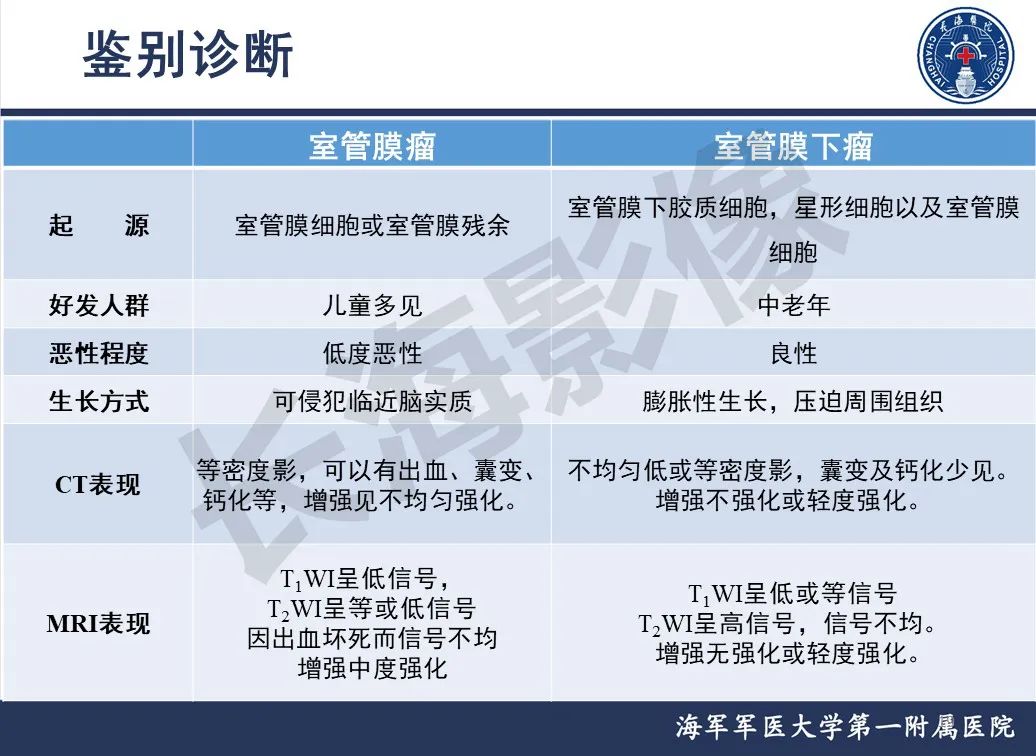 鉴别诊断

长海医院 CHANGHAI HOSPITAL

| | 室管膜瘤 | 室管膜下瘤 |
|---|---|---|
| 起　源 | 室管膜细胞或室管膜残余 | 室管膜下胶质细胞，星形细胞以及室管膜细胞 |
| 好发人群 | 儿童多见 | 中老年 |
| 恶性程度 | 低度恶性 | 良性 |
| 生长方式 | 可侵犯临近脑实质 | 膨胀性生长，压迫周围组织 |
| CT表现 | 等密度影，可以有出血、囊变、钙化等，增强见不均匀强化。 | 不均匀低或等密度影，囊变及钙化少见。增强不强化或轻度强化。 |
| MRI表现 | $T_1$WI呈低信号，$T_2$WI呈等或低信号 因出血坏死而信号不均 增强中度强化 | $T_1$WI呈低或等信号 $T_2$WI呈高信号，信号不均。增强无强化或轻度强化。 |

长海影像

海军军医大学第一附属医院